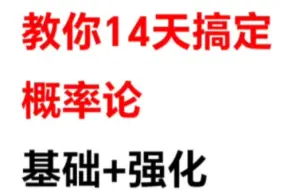 教你14天搞定

概率论

基础+强化